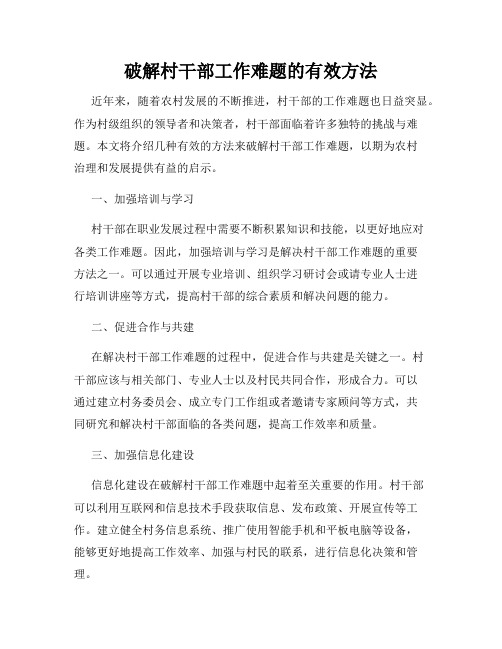 破解村干部工作难题的有效方法

近年来，随着农村发展的不断推进，村干部的工作难题也日益突显。作为村级组织的领导者和决策者，村干部面临着许多独特的挑战与难题。本文将介绍几种有效的方法来破解村干部工作难题，以期为农村治理和发展提供有益的启示。

一、加强培训与学习

村干部在职业发展过程中需要不断积累知识和技能，以更好地应对各类工作难题。因此，加强培训与学习是解决村干部工作难题的重要方法之一。可以通过开展专业培训、组织学习研讨会或请专业人士进行培训讲座等方式，提高村干部的综合素质和解决问题的能力。

二、促进合作与共建

在解决村干部工作难题的过程中，促进合作与共建是关键之一。村干部应该与相关部门、专业人士以及村民共同合作，形成合力。可以通过建立村务委员会、成立专门工作组或者邀请专家顾问等方式，共同研究和解决村干部面临的各类问题，提高工作效率和质量。

三、加强信息化建设

信息化建设在破解村干部工作难题中起着至关重要的作用。村干部可以利用互联网和信息技术手段获取信息、发布政策、开展宣传等工作。建立健全村务信息系统、推广使用智能手机和平板电脑等设备，能够更好地提高工作效率、加强与村民的联系，进行信息化决策和管理。